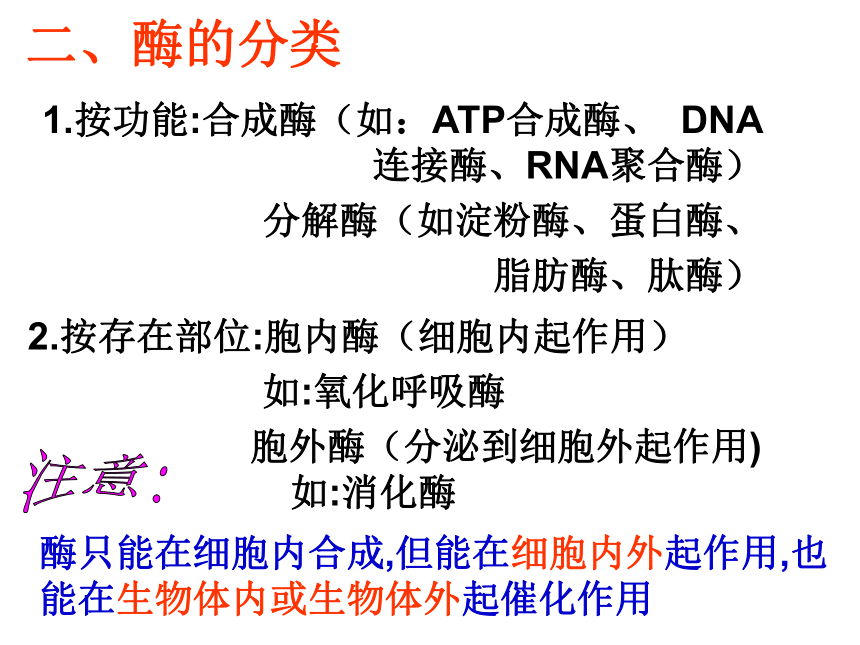 二、酶的分类

1.按功能:合成酶（如：ATP合成酶、 DNA连接酶、RNA聚合酶）

分解酶（如淀粉酶、蛋白酶、脂肪酶、肽酶）

2.按存在部位:胞内酶（细胞内起作用）

如:氧化呼吸酶

胞外酶（分泌到细胞外起作用)

如:消化酶

注意:

酶只能在细胞内合成,但能在细胞内外起作用,也能在生物体内或生物体外起催化作用